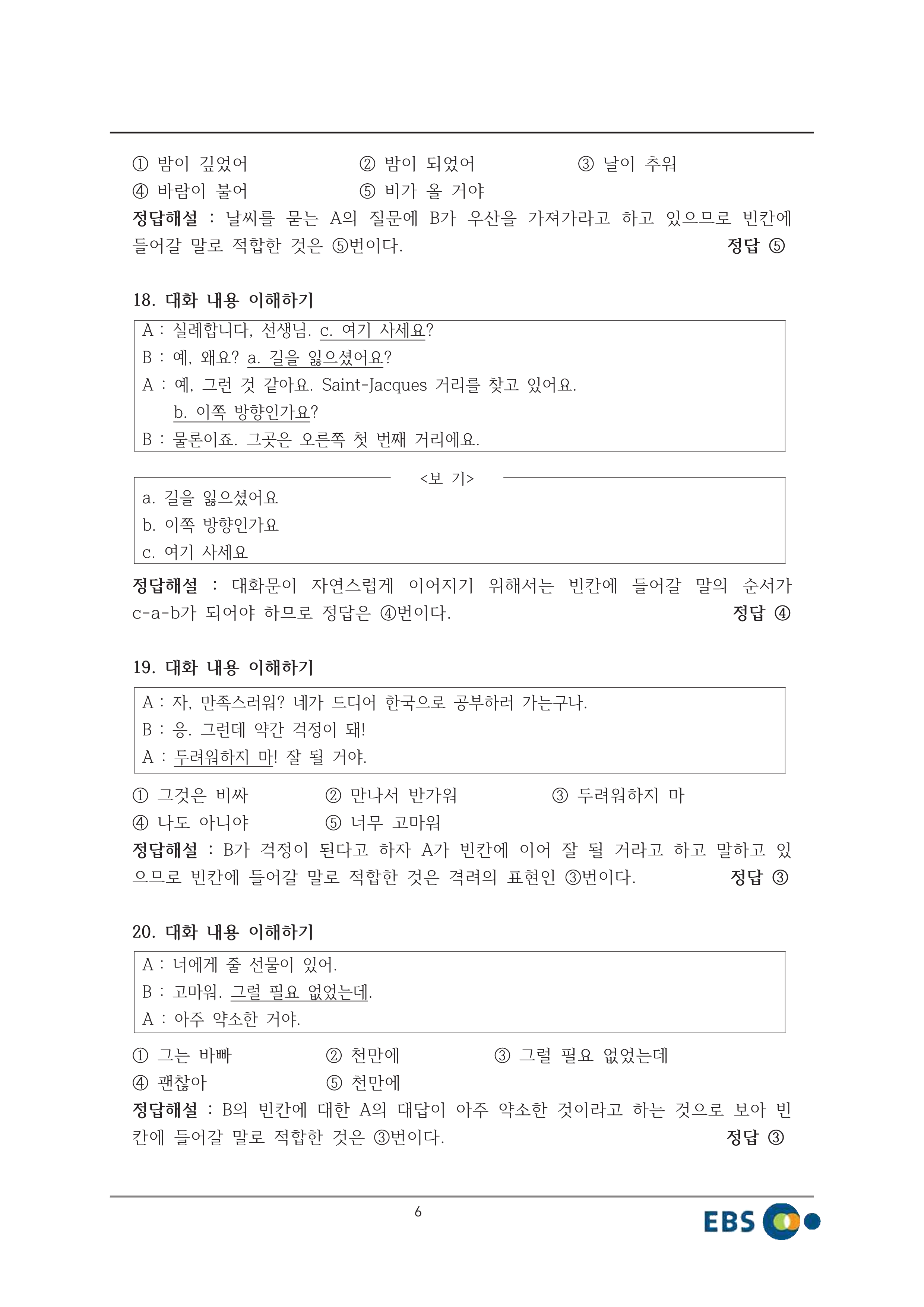 ① 밤이 깊었어 ② 밤이 되었어 ③ 날이 추워
④ 바람이 불어 ⑤ 비가 올 거야

정답해설 : 날씨를 묻는 A의 질문에 B가 우산을 가져가라고 하고 있으므로 빈칸에 들어갈 말로 적합한 것은 ⑤번이다. 정답 ⑤

18. 대화 내용 이해하기

A : 실례합니다, 선생님. c. 여기 사세요?
B : 예, 왜요? a. 길을 잃으셨어요?
A : 예, 그런 것 같아요. Saint-Jacques 거리를 찾고 있어요.
b. 이쪽 방향인가요?
B : 물론이죠. 그곳은 오른쪽 첫 번째 거리에요.

<보 기>
a. 길을 잃으셨어요
b. 이쪽 방향인가요
c. 여기 사세요

정답해설 : 대화문이 자연스럽게 이어지기 위해서는 빈칸에 들어갈 말의 순서가 c-a-b가 되어야 하므로 정답은 ④번이다. 정답 ④

19. 대화 내용 이해하기

A : 자, 만족스러워? 네가 드디어 한국으로 공부하러 가는구나.
B : 응. 그런데 약간 걱정이 돼!
A : 두려워하지 마! 잘 될 거야.

① 그것은 비싸 ② 만나서 반가워 ③ 두려워하지 마
④ 나도 아니야 ⑤ 너무 고마워

정답해설 : B가 걱정이 된다고 하자 A가 빈칸에 이어 잘 될 거라고 하고 말하고 있으므로 빈칸에 들어갈 말로 적합한 것은 격려의 표현인 ③번이다. 정답 ③

20. 대화 내용 이해하기

A : 너에게 줄 선물이 있어.
B : 고마워. 그럴 필요 없었는데.
A : 아주 약소한 거야.

① 그는 바빠 ② 천만에 ③ 그럴 필요 없었는데
④ 괜찮아 ⑤ 천만에

정답해설 : B의 빈칸에 대한 A의 대답이 아주 약소한 것이라고 하는 것으로 보아 빈칸에 들어갈 말로 적합한 것은 ③번이다. 정답 ③

6

EBS